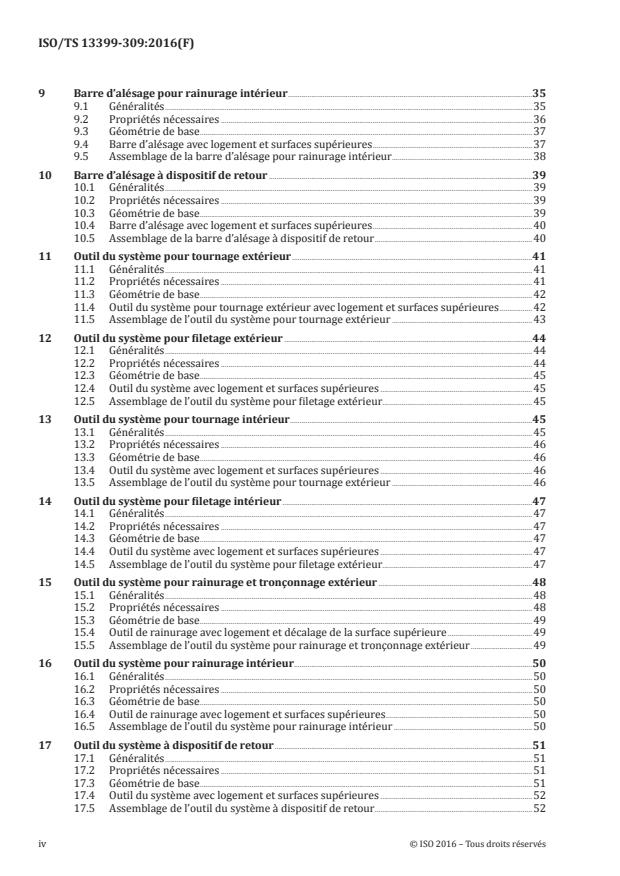 ISO/TS 13399-309:2016(F)

9 Barre d'alésage pour rainurage intérieur 35
9.1 Généralités 35
9.2 Propriétés nécessaires 36
9.3 Géométrie de base 37
9.4 Barre d'alésage avec logement et surfaces supérieures 37
9.5 Assemblage de la barre d'alésage pour rainurage intérieur 38

10 Barre d'alésage à dispositif de retour 39
10.1 Généralités 39
10.2 Propriétés nécessaires 39
10.3 Géométrie de base 39
10.4 Barre d'alésage avec logement et surfaces supérieures 40
10.5 Assemblage de la barre d'alésage à dispositif de retour 40

11 Outil du système pour tournage extérieur 41
11.1 Généralités 41
11.2 Propriétés nécessaires 41
11.3 Géométrie de base 42
11.4 Outil du système pour tournage extérieur avec logement et surfaces supérieures 42
11.5 Assemblage de l'outil du système pour tournage extérieur 43

12 Outil du système pour filetage extérieur 44
12.1 Généralités 44
12.2 Propriétés nécessaires 44
12.3 Géométrie de base 45
12.4 Outil du système avec logement et surfaces supérieures 45
12.5 Assemblage de l'outil du système pour filetage extérieur 45

13 Outil du système pour tournage intérieur 45
13.1 Généralités 45
13.2 Propriétés nécessaires 46
13.3 Géométrie de base 46
13.4 Outil du système avec logement et surfaces supérieures 46
13.5 Assemblage de l'outil du système pour tournage intérieur 46

14 Outil du système pour filetage intérieur 47
14.1 Généralités 47
14.2 Propriétés nécessaires 47
14.3 Géométrie de base 47
14.4 Outil du système avec logement et surfaces supérieures 47
14.5 Assemblage de l'outil du système pour filetage intérieur 47

15 Outil du système pour rainurage et tronçonnage extérieur 48
15.1 Généralités 48
15.2 Propriétés nécessaires 48
15.3 Géométrie de base 49
15.4 Outil de rainurage avec logement et décalage de la surface supérieure 49
15.5 Assemblage de l'outil du système pour rainurage et tronçonnage extérieur 49

16 Outil du système pour rainurage intérieur 50
16.1 Généralités 50
16.2 Propriétés nécessaires 50
16.3 Géométrie de base 50
16.4 Outil de rainurage avec logement et surfaces supérieures 50
16.5 Assemblage de l'outil du système pour rainurage intérieur 50

17 Outil du système à dispositif de retour 51
17.1 Généralités 51
17.2 Propriétés nécessaires 51
17.3 Géométrie de base 51
17.4 Outil du système avec logement et surfaces supérieures 52
17.5 Assemblage de l'outil du système à dispositif de retour 52

iv © ISO 2016 – Tous droits réservés